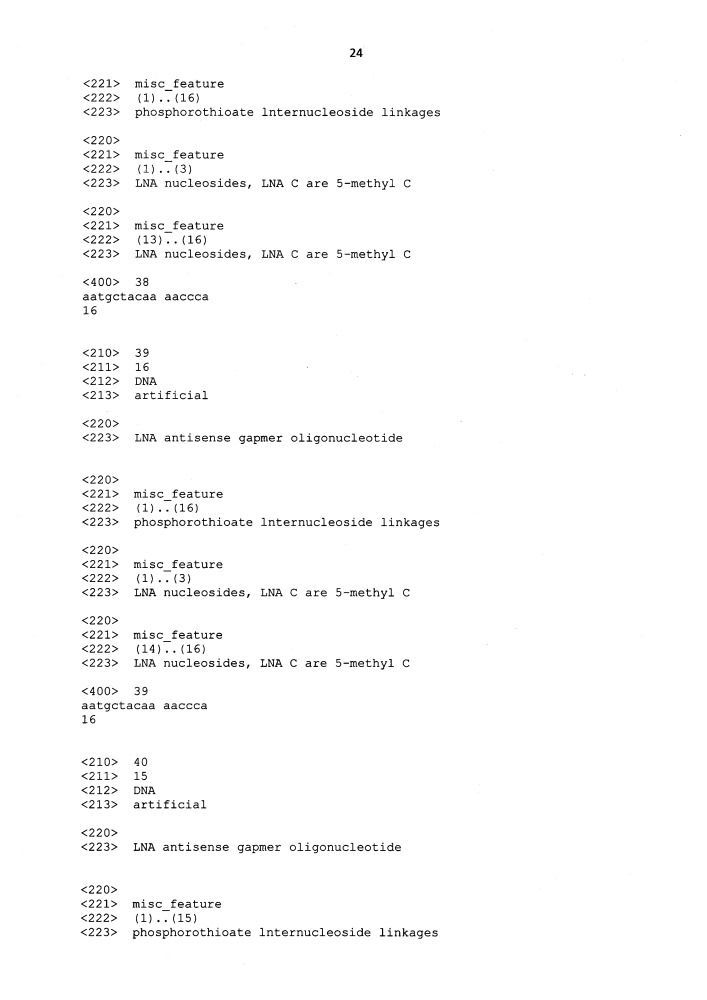 24

<221> misc_feature
<222> (1)..(16)
<223> phosphorothioate lnternucleoside linkages

<220>
<221> misc_feature
<222> (1)..(3)
<223> LNA nucleosides, LNA C are 5-methyl C

<220>
<221> misc_feature
<222> (13)..(16)
<223> LNA nucleosides, LNA C are 5-methyl C

<400> 38
aatgctacaa aaccca
16

<210> 39
<211> 16
<212> DNA
<213> artificial

<220>
<223> LNA antisense gapmer oligonucleotide

<220>
<221> misc_feature
<222> (1)..(16)
<223> phosphorothioate lnternucleoside linkages

<220>
<221> misc_feature
<222> (1)..(3)
<223> LNA nucleosides, LNA C are 5-methyl C

<220>
<221> misc_feature
<222> (14)..(16)
<223> LNA nucleosides, LNA C are 5-methyl C

<400> 39
aatgctacaa aaccca
16

<210> 40
<211> 15
<212> DNA
<213> artificial

<220>
<223> LNA antisense gapmer oligonucleotide

<220>
<221> misc_feature
<222> (1)..(15)
<223> phosphorothioate lnternucleoside linkages